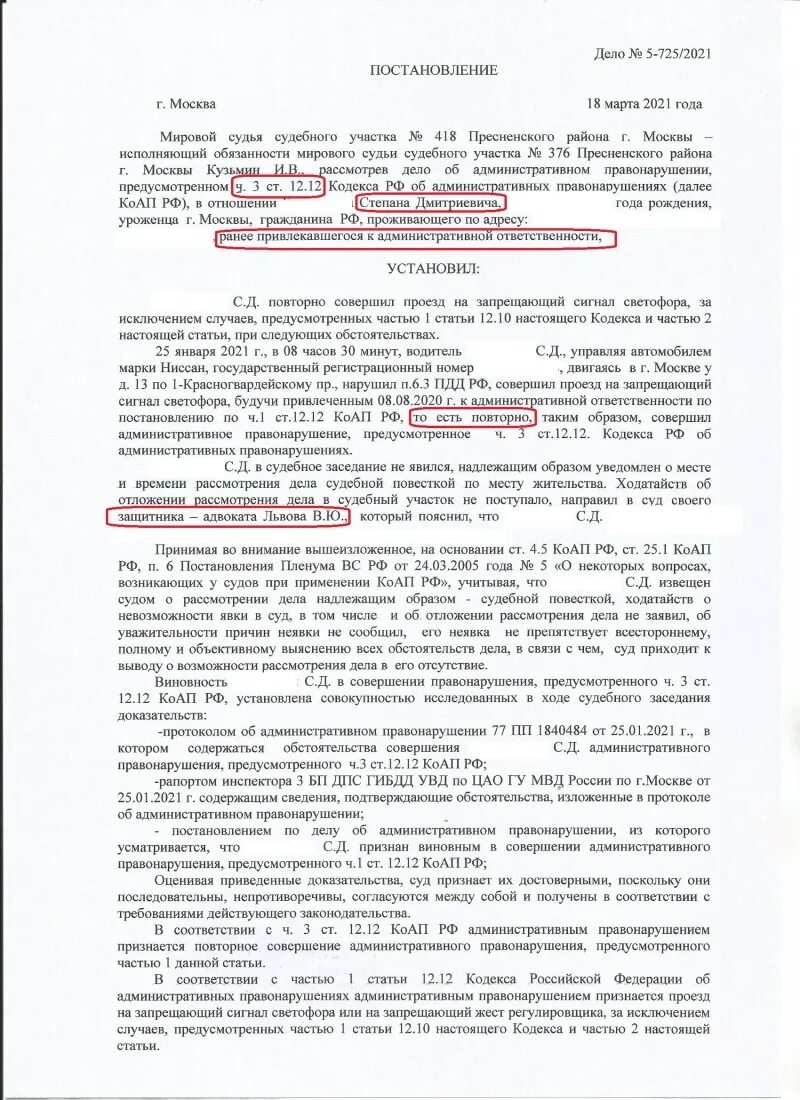 Дело № 5-725/2021

ПОСТАНОВЛЕНИЕ

г. Москва 18 марта 2021 года

Мировой судья судебного участка № 418 Пресненского района г. Москвы – исполняющий обязанности мирового судьи судебного участка № 376 Пресненского района г. Москвы Кузьмин И.В., рассмотрев дело об административном правонарушении, предусмотренном ч. 3 ст. 12.12 Кодекса РФ об административных правонарушениях (далее КоАП РФ), в отношении Степана Дмитриевича, года рождения, уроженца г. Москвы, гражданина РФ, проживающего по адресу:
ранее привлекавшегося к административной ответственности,

УСТАНОВИЛ:

С.Д. повторно совершил проезд на запрещающий сигнал светофора, за исключением случаев, предусмотренных частью 1 статьи 12.10 настоящего Кодекса и частью 2 настоящей статьи, при следующих обстоятельствах.

25 января 2021 г., в 08 часов 30 минут, водитель С.Д., управляя автомобилем марки Ниссан, государственный регистрационный номер , двигаясь в г. Москве у д. 13 по 1-Красногвардейскому пр., нарушил п.6.3 ПДД РФ, совершил проезд на запрещающий сигнал светофора, будучи привлеченным 08.08.2020 г. к административной ответственности по постановлению по ч.1 ст.12.12 КоАП РФ, то есть повторно, таким образом, совершил административное правонарушение, предусмотренное ч. 3 ст.12.12. Кодекса РФ об административных правонарушениях.

С.Д. в судебное заседание не явился, надлежащим образом уведомлен о месте и времени рассмотрения дела судебной повесткой по месту жительства. Ходатайств об отложении рассмотрения дела в судебный участок не поступало, направил в суд своего защитника – адвоката Львова В.Ю., который пояснил, что С.Д.

Принимая во внимание вышеизложенное, на основании ст. 4.5 КоАП РФ, ст. 25.1 КоАП РФ, п. 6 Постановления Пленума ВС РФ от 24.03.2005 года № 5 «О некоторых вопросах, возникающих у судов при применении КоАП РФ», учитывая, что С.Д. извещен судом о рассмотрении дела надлежащим образом - судебной повесткой, ходатайств о невозможности явки в суд, в том числе и об отложении рассмотрения дела не заявил, об уважительности причин неявки не сообщил, его неявка не препятствует всестороннему, полному и объективному выяснению всех обстоятельств дела, в связи с чем, суд приходит к выводу о возможности рассмотрения дела в его отсутствие.

Виновность С.Д. в совершении правонарушения, предусмотренного ч. 3 ст. 12.12 КоАП РФ, установлена совокупностью исследованных в ходе судебного заседания доказательств:

-протоколом об административном правонарушении 77 ПП 1840484 от 25.01.2021 г., в котором содержаться обстоятельства совершения С.Д. административного правонарушения, предусмотренного ч.3 ст.12.12 КоАП РФ;

-рапортом инспектора 3 БП ДПС ГИБДД УВД по ЦАО ГУ МВД России по г.Москве от 25.01.2021 г. содержащим сведения, подтверждающие обстоятельства, изложенные в протоколе об административном правонарушении;

- постановлением по делу об административном правонарушении, из которого усматривается, что С.Д. признан виновным в совершении административного правонарушения, предусмотренного ч.1 ст. 12.12 КоАП РФ;

Оценивая приведенные доказательства, суд признает их достоверными, поскольку они последовательны, непротиворечивы, согласуются между собой и получены в соответствии с требованиями действующего законодательства.

В соответствии с ч. 3 ст. 12.12 КоАП РФ административным правонарушением признается повторное совершение административного правонарушения, предусмотренного частью 1 данной статьи.

В соответствии с частью 1 статьи 12.12 Кодекса Российской Федерации об административных правонарушениях административным правонарушением признается проезд на запрещающий сигнал светофора или на запрещающий жест регулировщика, за исключением случаев, предусмотренных частью 1 статьи 12.10 настоящего Кодекса и частью 2 настоящей статьи.